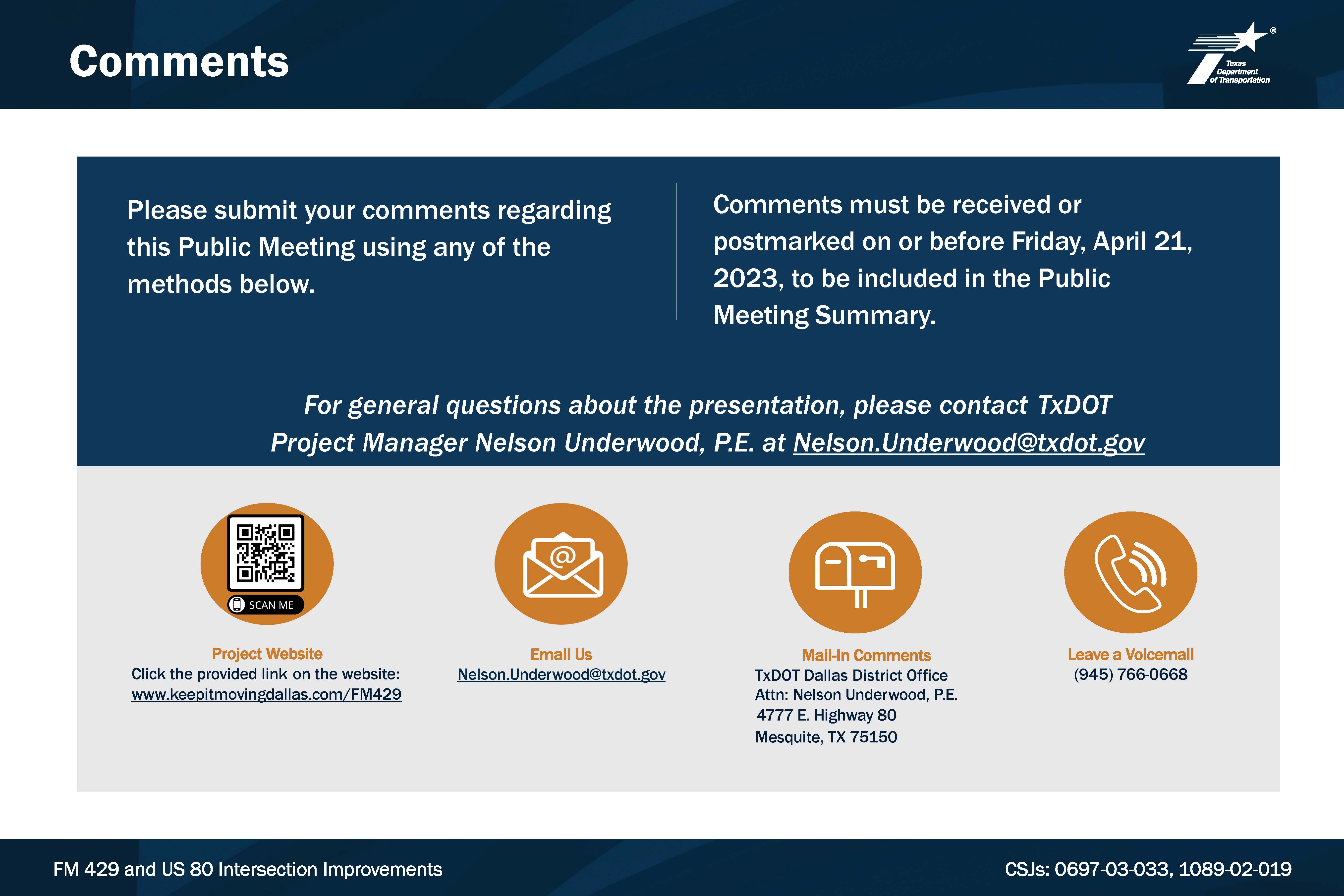 Comments

Texas Department of Transportation

Please submit your comments regarding this Public Meeting using any of the methods below.

Comments must be received or postmarked on or before Friday, April 21, 2023, to be included in the Public Meeting Summary.

For general questions about the presentation, please contact TxDOT Project Manager Nelson Underwood, P.E. at Nelson.Underwood@txdot.gov

SCAN ME

Project Website
Click the provided link on the website:
www.keepitmovingdallas.com/FM429

Email Us
Nelson.Underwood@txdot.gov

Mail-In Comments
TxDOT Dallas District Office
Attn: Nelson Underwood, P.E.
4777 E. Highway 80
Mesquite, TX 75150

Leave a Voicemail
(945) 766-0668

FM 429 and US 80 Intersection Improvements

CSJs: 0697-03-033, 1089-02-019